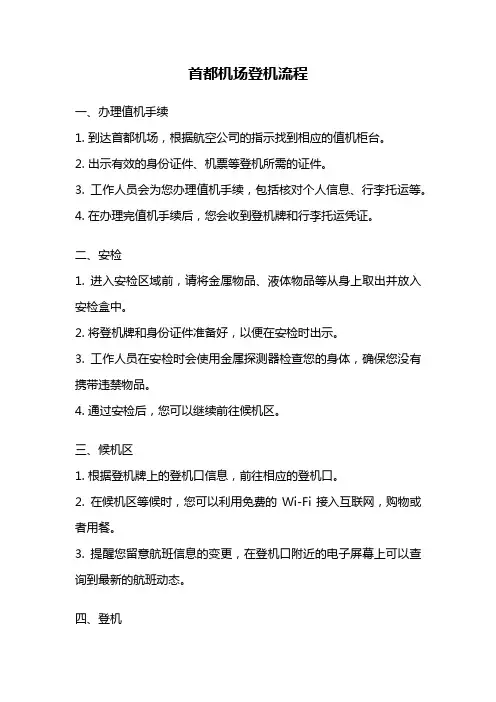 首都机场登机流程

一、办理值机手续

1. 到达首都机场，根据航空公司的指示找到相应的值机柜台。

2. 出示有效的身份证件、机票等登机所需的证件。

3. 工作人员会为您办理值机手续，包括核对个人信息、行李托运等。

4. 在办理完值机手续后，您会收到登机牌和行李托运凭证。

二、安检

1. 进入安检区域前，请将金属物品、液体物品等从身上取出并放入安检盒中。

2. 将登机牌和身份证件准备好，以便在安检时出示。

3. 工作人员在安检时会使用金属探测器检查您的身体，确保您没有携带违禁物品。

4. 通过安检后，您可以继续前往候机区。

三、候机区

1. 根据登机牌上的登机口信息，前往相应的登机口。

2. 在候机区等候时，您可以利用免费的 Wi-Fi 接入互联网，购物或者用餐。

3. 提醒您留意航班信息的变更，在登机口附近的电子屏幕上可以查询到最新的航班动态。

四、登机